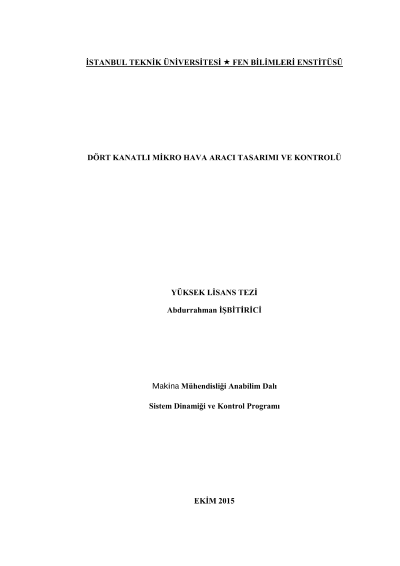 İSTANBUL TEKNİK ÜNİVERSİTESİ ★ FEN BİLİMLERİ ENSTİTÜSÜ

DÖRT KANATLI MİKRO HAVA ARACI TASARIMI VE KONTROLÜ

YÜKSEK LİSANS TEZİ

Abdurrahman İŞBİTİRİCİ

Makina Mühendisliği Anabilim Dalı

Sistem Dinamiği ve Kontrol Programı

EKİM 2015